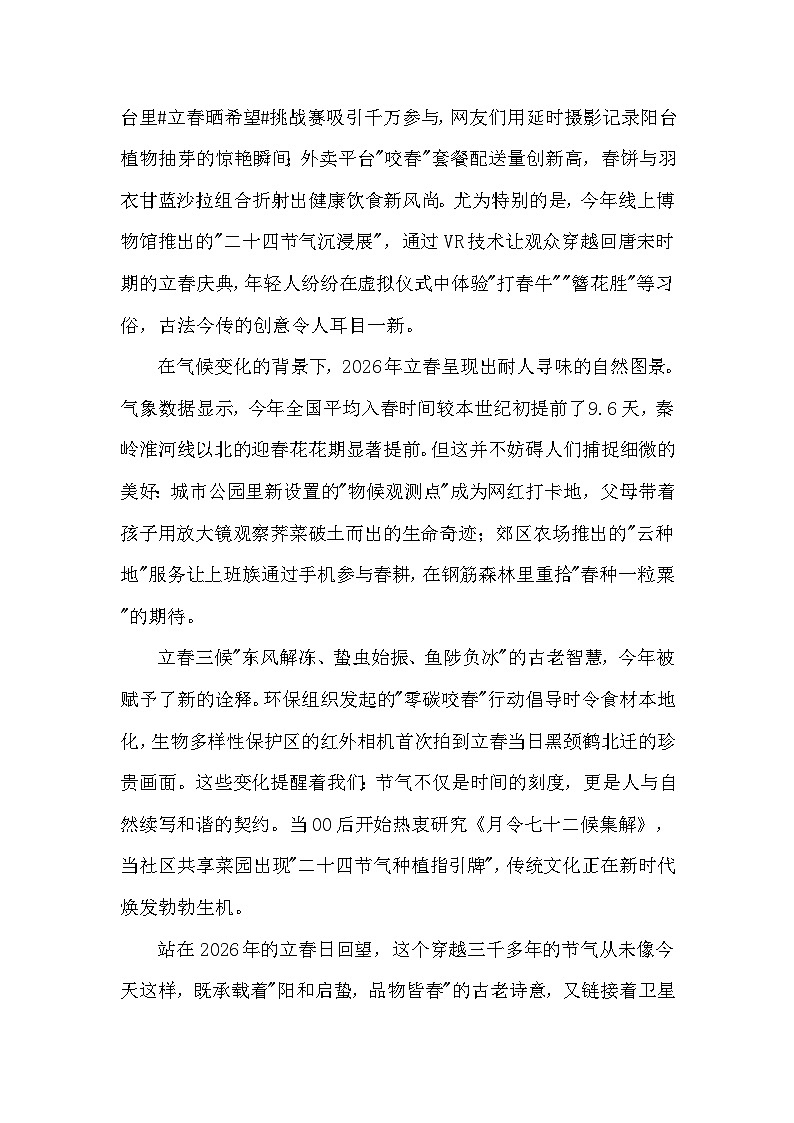 台里#立春晒希望#挑战赛吸引千万参与，网友们用延时摄影记录阳台植物抽芽的惊艳瞬间；外卖平台"咬春"套餐配送量创新高，春饼与羽衣甘蓝沙拉组合折射出健康饮食新风尚。尤为特别的是，今年线上博物馆推出的"二十四节气沉浸展"，通过VR技术让观众穿越回唐宋时期的立春庆典，年轻人纷纷在虚拟仪式中体验"打春牛""簪花胜"等习俗，古法今传的创意令人耳目一新。

在气候变化的背景下，2026年立春呈现出耐人寻味的自然图景。气象数据显示，今年全国平均入春时间较本世纪初提前了9.6天，秦岭淮河线以北的迎春花花期显著提前。但这并不妨碍人们捕捉细微的美好：城市公园里新设置的"物候观测点"成为网红打卡地，父母带着孩子用放大镜观察荠菜破土而出的生命奇迹；郊区农场推出的"云种地"服务让上班族通过手机参与春耕，在钢筋森林里重拾"春种一粒粟"的期待。

立春三候"东风解冻、蛰虫始振、鱼陟负冰"的古老智慧，今年被赋予了新的诠释。环保组织发起的"零碳咬春"行动倡导时令食材本地化，生物多样性保护区的红外相机首次拍到立春当日黑颈鹤北迁的珍贵画面。这些变化提醒着我们：节气不仅是时间的刻度，更是人与自然续写和谐的契约。当00后开始热衷研究《月令七十二候集解》，当社区共享菜园出现"二十四节气种植指引牌"，传统文化正在新时代焕发勃勃生机。

站在2026年的立春日回望，这个穿越三千多年的节气从未像今天这样，既承载着"阳和启蛰，品物皆春"的古老诗意，又链接着卫星